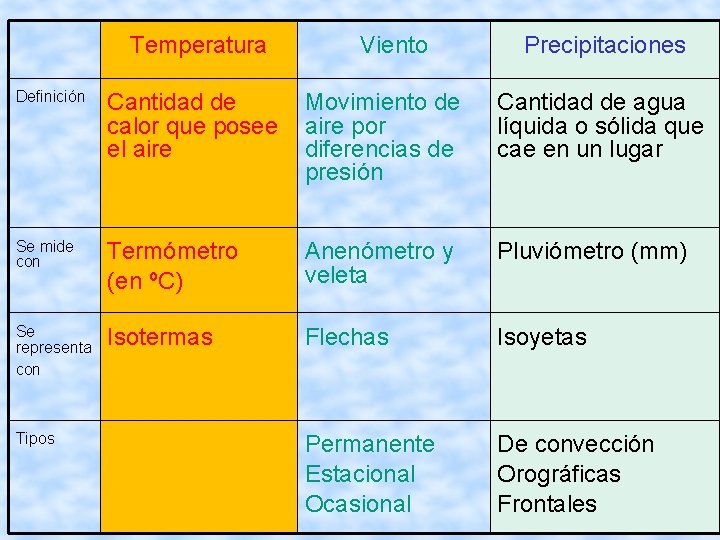 | | Temperatura | Viento | Precipitaciones |
|---|---|---|---|
| Definición | Cantidad de calor que posee el aire | Movimiento de aire por diferencias de presión | Cantidad de agua líquida o sólida que cae en un lugar |
| Se mide con | Termómetro (en ºC) | Anenómetro y veleta | Pluviómetro (mm) |
| Se representa con | Isotermas | Flechas | Isoyetas |
| Tipos | | Permanente Estacional Ocasional | De convección Orográficas Frontales |